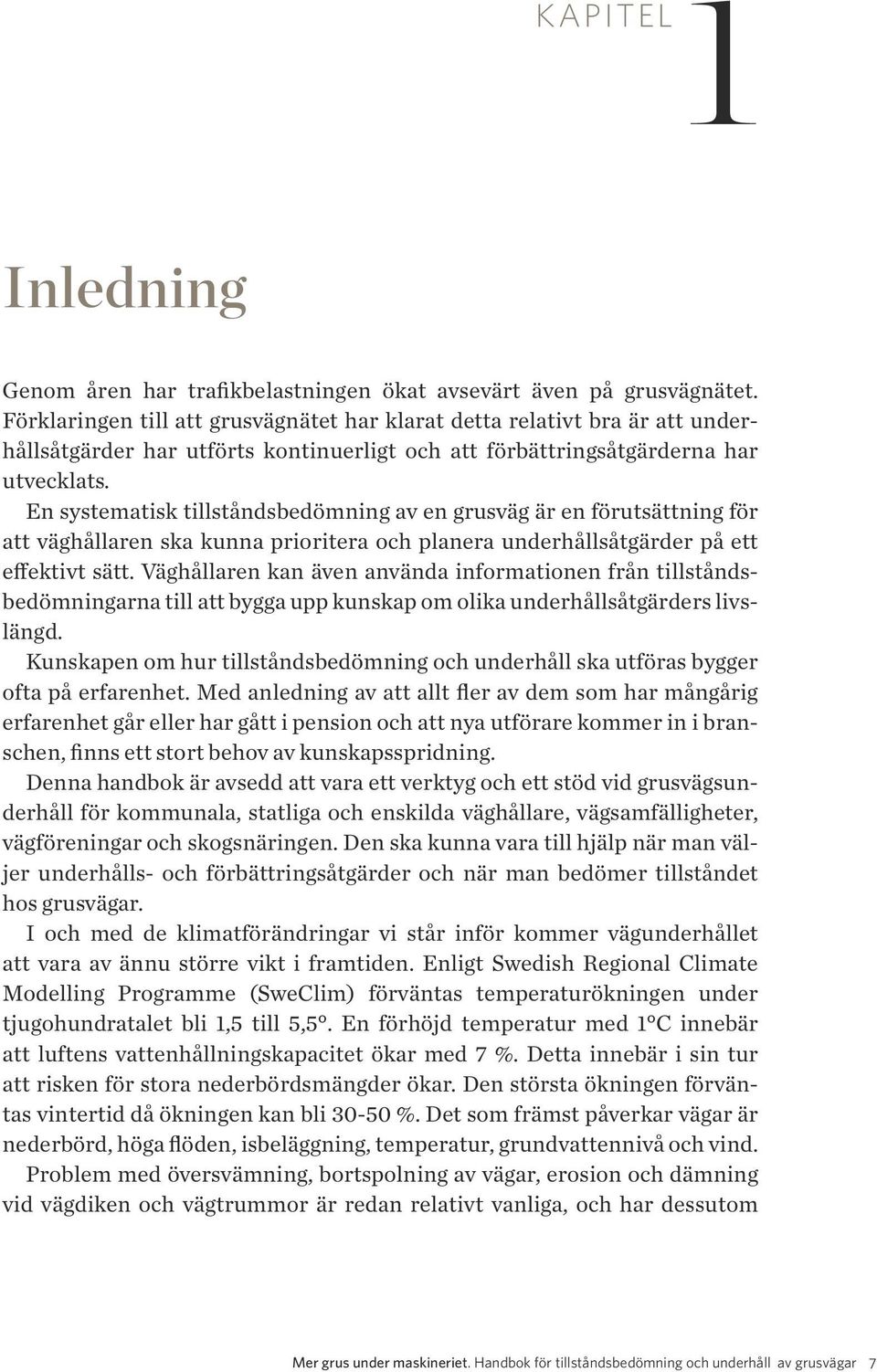 KAPITEL 1

Inledning

Genom åren har trafikbelastningen ökat avsevärt även på grusvägnätet. Förklaringen till att grusvägnätet har klarat detta relativt bra är att underhållsåtgärder har utförts kontinuerligt och att förbättringsåtgärderna har utvecklats.

En systematisk tillståndsbedömning av en grusväg är en förutsättning för att väghållaren ska kunna prioritera och planera underhållsåtgärder på ett effektivt sätt. Väghållaren kan även använda informationen från tillståndsbedömningarna till att bygga upp kunskap om olika underhållsåtgärders livslängd.

Kunskapen om hur tillståndsbedömning och underhåll ska utföras bygger ofta på erfarenhet. Med anledning av att allt fler av dem som har mångårig erfarenhet går eller har gått i pension och att nya utförare kommer in i branschen, finns ett stort behov av kunskapsspridning.

Denna handbok är avsedd att vara ett verktyg och ett stöd vid grusvägsunderhåll för kommunala, statliga och enskilda väghållare, vägsamfälligheter, vägföreningar och skogsnäringen. Den ska kunna vara till hjälp när man väljer underhålls- och förbättringsåtgärder och när man bedömer tillståndet hos grusvägar.

I och med de klimatförändringar vi står inför kommer vägunderhållet att vara av ännu större vikt i framtiden. Enligt Swedish Regional Climate Modelling Programme (SweClim) förväntas temperaturökningen under tjugohundratalet bli 1,5 till 5,5°. En förhöjd temperatur med 1°C innebär att luftens vattenhållningskapacitet ökar med 7 %. Detta innebär i sin tur att risken för stora nederbördsmängder ökar. Den största ökningen förväntas vintertid då ökningen kan bli 30-50 %. Det som främst påverkar vägar är nederbörd, höga flöden, isbeläggning, temperatur, grundvattennivå och vind.

Problem med översvämning, bortspolning av vägar, erosion och dämning vid vägdiken och vägtrummor är redan relativt vanliga, och har dessutom

Mer grus under maskineriet. Handbok för tillståndsbedömning och underhåll av grusvägar 7